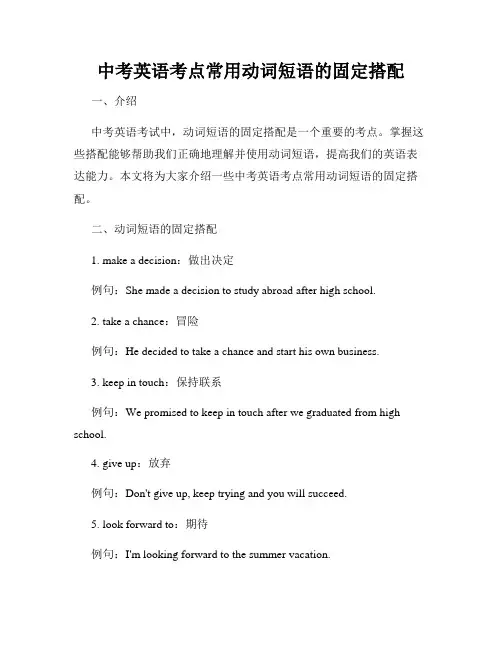 中考英语考点常用动词短语的固定搭配

一、介绍

中考英语考试中，动词短语的固定搭配是一个重要的考点。掌握这些搭配能够帮助我们正确地理解并使用动词短语，提高我们的英语表达能力。本文将为大家介绍一些中考英语考点常用动词短语的固定搭配。

二、动词短语的固定搭配

1. make a decision：做出决定

例句：She made a decision to study abroad after high school.

2. take a chance：冒险

例句：He decided to take a chance and start his own business.

3. keep in touch：保持联系

例句：We promised to keep in touch after we graduated from high school.

4. give up：放弃

例句：Don't give up, keep trying and you will succeed.

5. look forward to：期待

例句：I'm looking forward to the summer vacation.